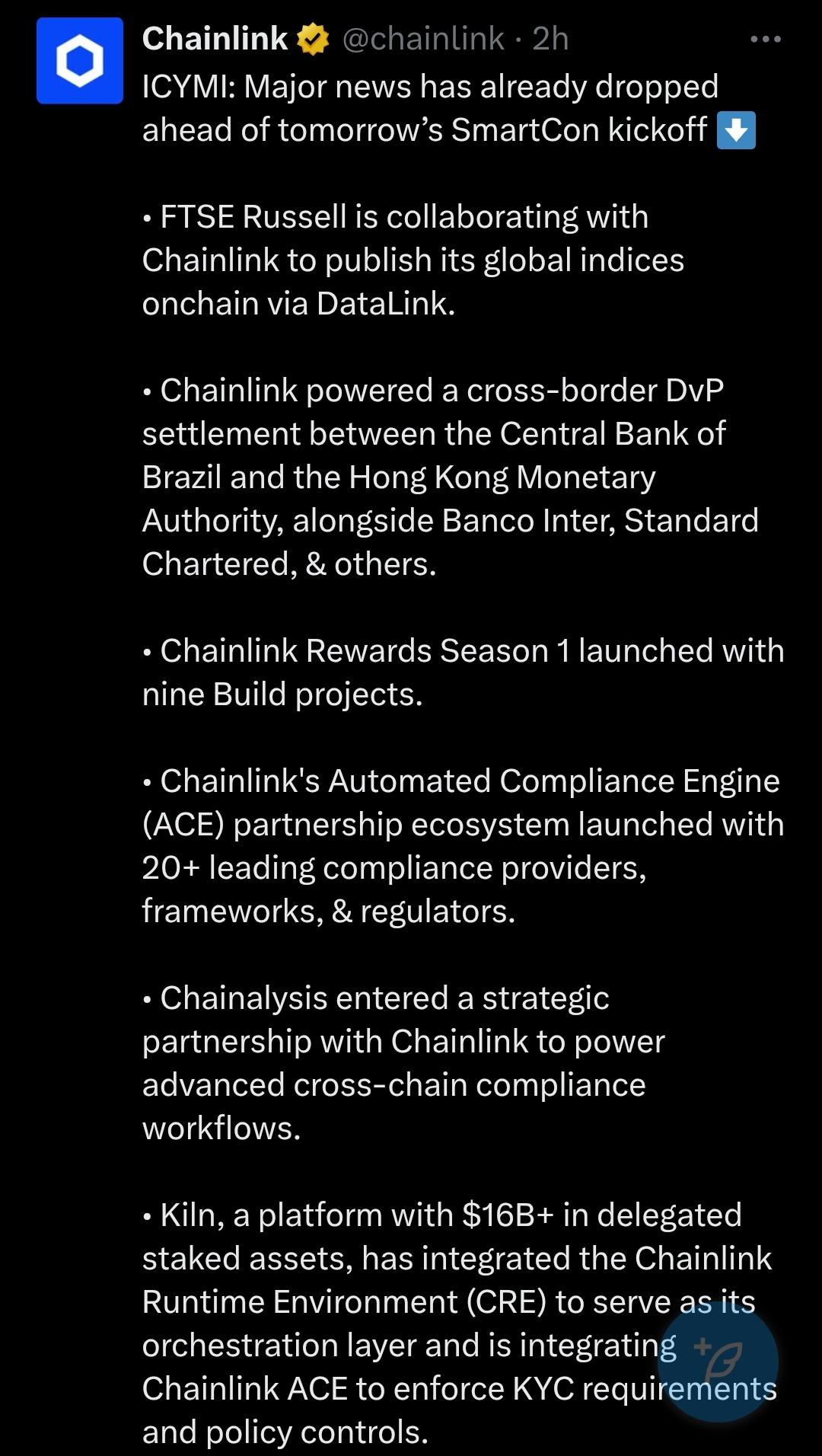 Chainlink @chainlink · 2h

ICYMI: Major news has already dropped ahead of tomorrow's SmartCon kickoff ⬇️

• FTSE Russell is collaborating with Chainlink to publish its global indices onchain via DataLink.

• Chainlink powered a cross-border DvP settlement between the Central Bank of Brazil and the Hong Kong Monetary Authority, alongside Banco Inter, Standard Chartered, & others.

• Chainlink Rewards Season 1 launched with nine Build projects.

• Chainlink's Automated Compliance Engine (ACE) partnership ecosystem launched with 20+ leading compliance providers, frameworks, & regulators.

• Chainalysis entered a strategic partnership with Chainlink to power advanced cross-chain compliance workflows.

• Kiln, a platform with $16B+ in delegated staked assets, has integrated the Chainlink Runtime Environment (CRE) to serve as its orchestration layer and is integrating Chainlink ACE to enforce KYC requirements and policy controls.